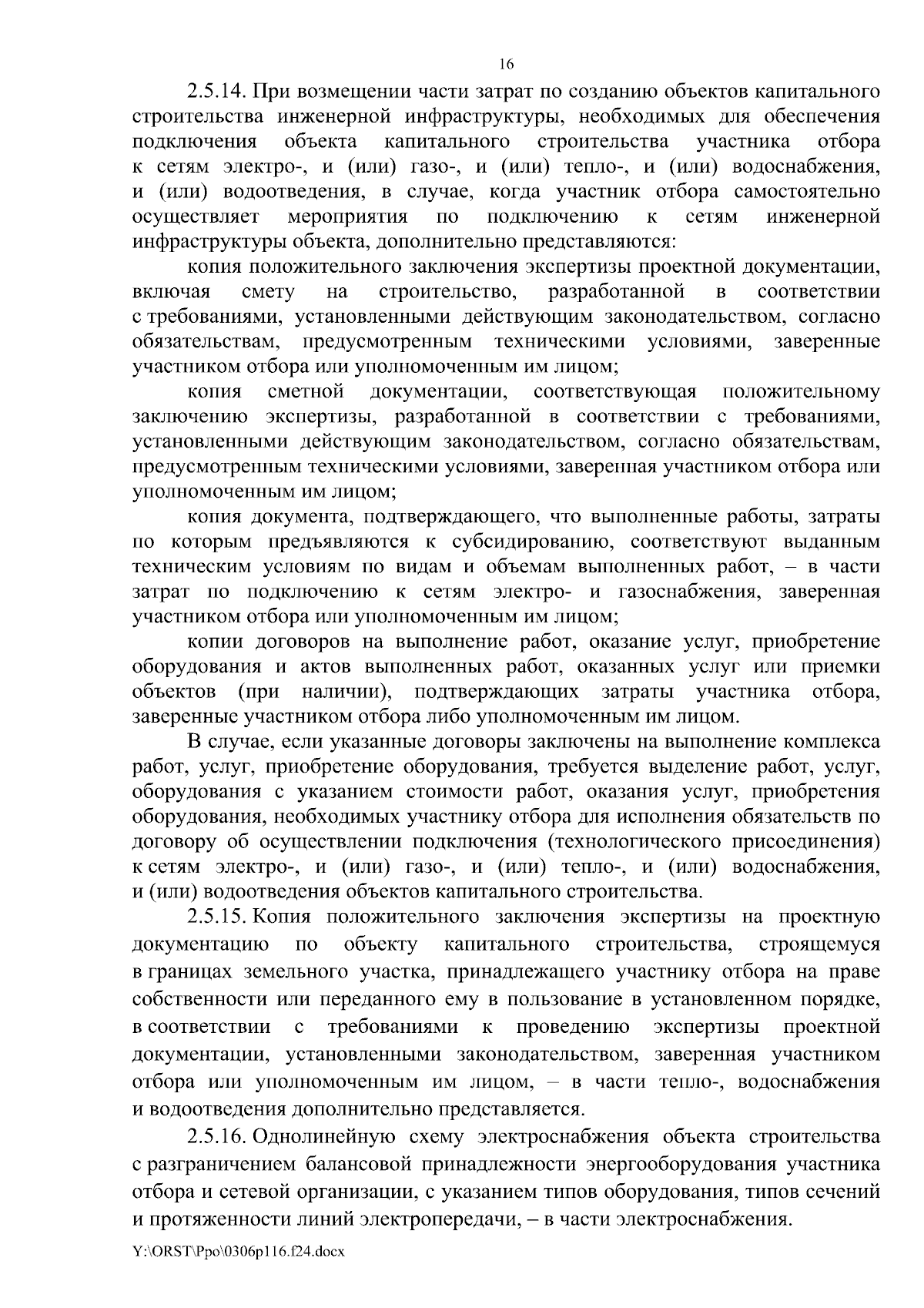 16

2.5.14. При возмещении части затрат по созданию объектов капитального строительства инженерной инфраструктуры, необходимых для обеспечения подключения объекта капитального строительства участника отбора к сетям электро-, и (или) газо-, и (или) тепло-, и (или) водоснабжения, и (или) водоотведения, в случае, когда участник отбора самостоятельно осуществляет мероприятия по подключению к сетям инженерной инфраструктуры объекта, дополнительно представляются:

копия положительного заключения экспертизы проектной документации, включая смету на строительство, разработанной в соответствии с требованиями, установленными действующим законодательством, согласно обязательствам, предусмотренным техническими условиями, заверенные участником отбора или уполномоченным им лицом;

копия сметной документации, соответствующая положительному заключению экспертизы, разработанной в соответствии с требованиями, установленными действующим законодательством, согласно обязательствам, предусмотренным техническими условиями, заверенная участником отбора или уполномоченным им лицом;

копия документа, подтверждающего, что выполненные работы, затраты по которым предъявляются к субсидированию, соответствуют выданным техническим условиям по видам и объемам выполненных работ, – в части затрат по подключению к сетям электро- и газоснабжения, заверенная участником отбора или уполномоченным им лицом;

копии договоров на выполнение работ, оказание услуг, приобретение оборудования и актов выполненных работ, оказанных услуг или приемки объектов (при наличии), подтверждающих затраты участника отбора, заверенные участником отбора либо уполномоченным им лицом.

В случае, если указанные договоры заключены на выполнение комплекса работ, услуг, приобретение оборудования, требуется выделение работ, услуг, оборудования с указанием стоимости работ, оказания услуг, приобретения оборудования, необходимых участнику отбора для исполнения обязательств по договору об осуществлении подключения (технологического присоединения) к сетям электро-, и (или) газо-, и (или) тепло-, и (или) водоснабжения, и (или) водоотведения объектов капитального строительства.

2.5.15. Копия положительного заключения экспертизы на проектную документацию по объекту капитального строительства, строящемуся в границах земельного участка, принадлежащего участнику отбора на праве собственности или переданного ему в пользование в установленном порядке, в соответствии с требованиями к проведению экспертизы проектной документации, установленными законодательством, заверенная участником отбора или уполномоченным им лицом, – в части тепло-, водоснабжения и водоотведения дополнительно представляется.

2.5.16. Однолинейную схему электроснабжения объекта строительства с разграничением балансовой принадлежности энергооборудования участника отбора и сетевой организации, с указанием типов оборудования, типов сечений и протяженности линий электропередачи, – в части электроснабжения.

Y:\ORST\Ppo\0306p116.f24.docx